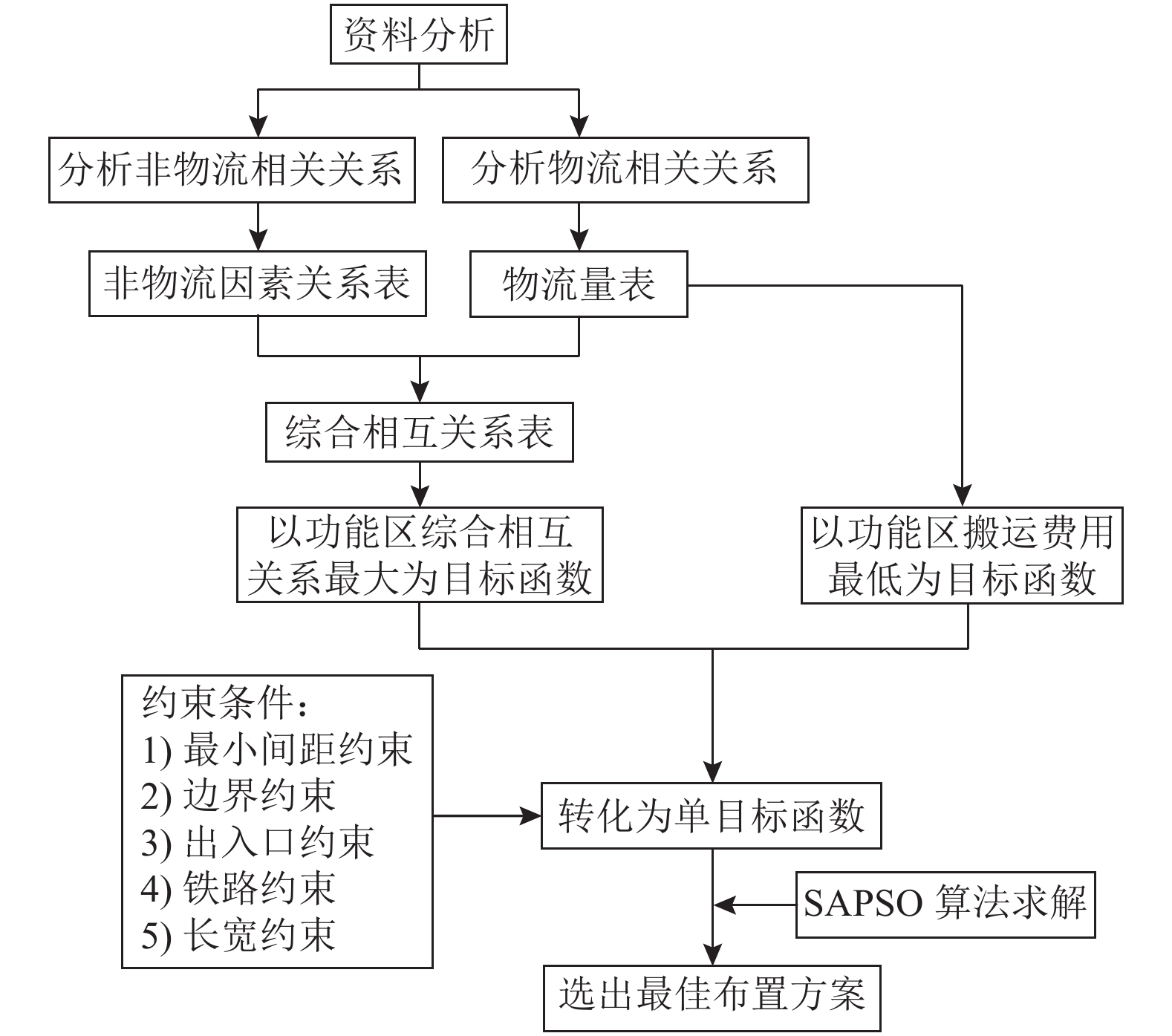 资料分析

分析非物流相关关系

分析物流相关关系

非物流因素关系表

物流量表

综合相互关系表

以功能区综合相互关系最大为目标函数

以功能区搬运费用最低为目标函数

约束条件：
1) 最小间距约束
2) 边界约束
3) 出入口约束
4) 铁路约束
5) 长宽约束

转化为单目标函数

SAPSO 算法求解

选出最佳布置方案